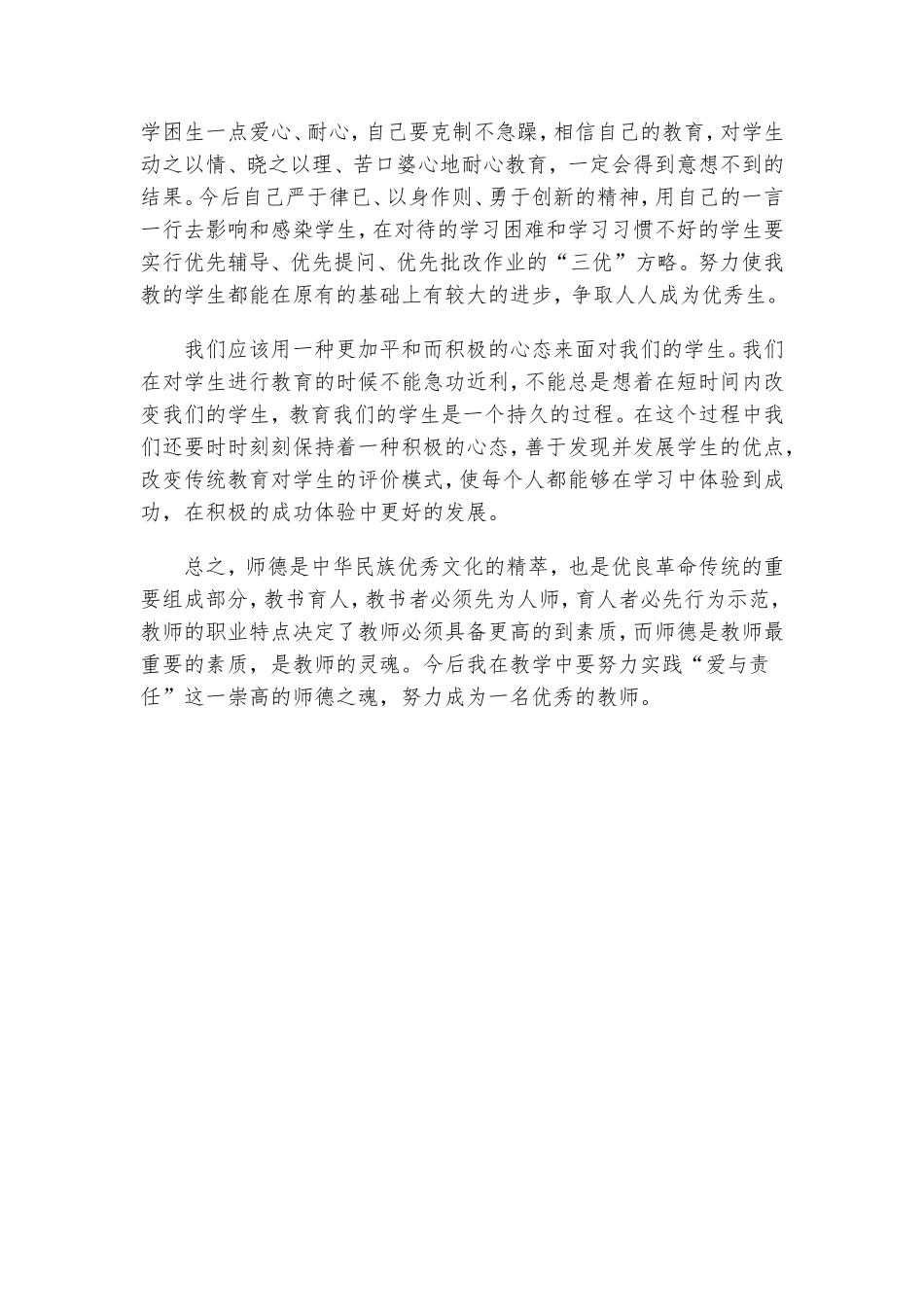 学困生一点爱心、耐心，自己要克制不急躁，相信自己的教育，对学生动之以情、晓之以理、苦口婆心地耐心教育，一定会得到意想不到的结果。今后自己严于律已、以身作则、勇于创新的精神，用自己的一言一行去影响和感染学生，在对待的学习困难和学习习惯不好的学生要实行优先辅导、优先提问、优先批改作业的“三优”方略。努力使我教的学生都能在原有的基础上有较大的进步，争取人人成为优秀生。

我们应该用一种更加平和而积极的心态来面对我们的学生。我们在对学生进行教育的时候不能急功近利，不能总是想着在短时间内改变我们的学生，教育我们的学生是一个持久的过程。在这个过程中我们还要时时刻刻保持着一种积极的心态，善于发现并发展学生的优点，改变传统教育对学生的评价模式，使每个人都能够在学习中体验到成功，在积极的成功体验中更好的发展。

总之，师德是中华民族优秀文化的精萃，也是优良革命传统的重要组成部分，教书育人，教书者必须先为人师，育人者必先行为示范，教师的职业特点决定了教师必须具备更高的到素质，而师德是教师最重要的素质，是教师的灵魂。今后我在教学中要努力实践“爱与责任”这一崇高的师德之魂，努力成为一名优秀的教师。